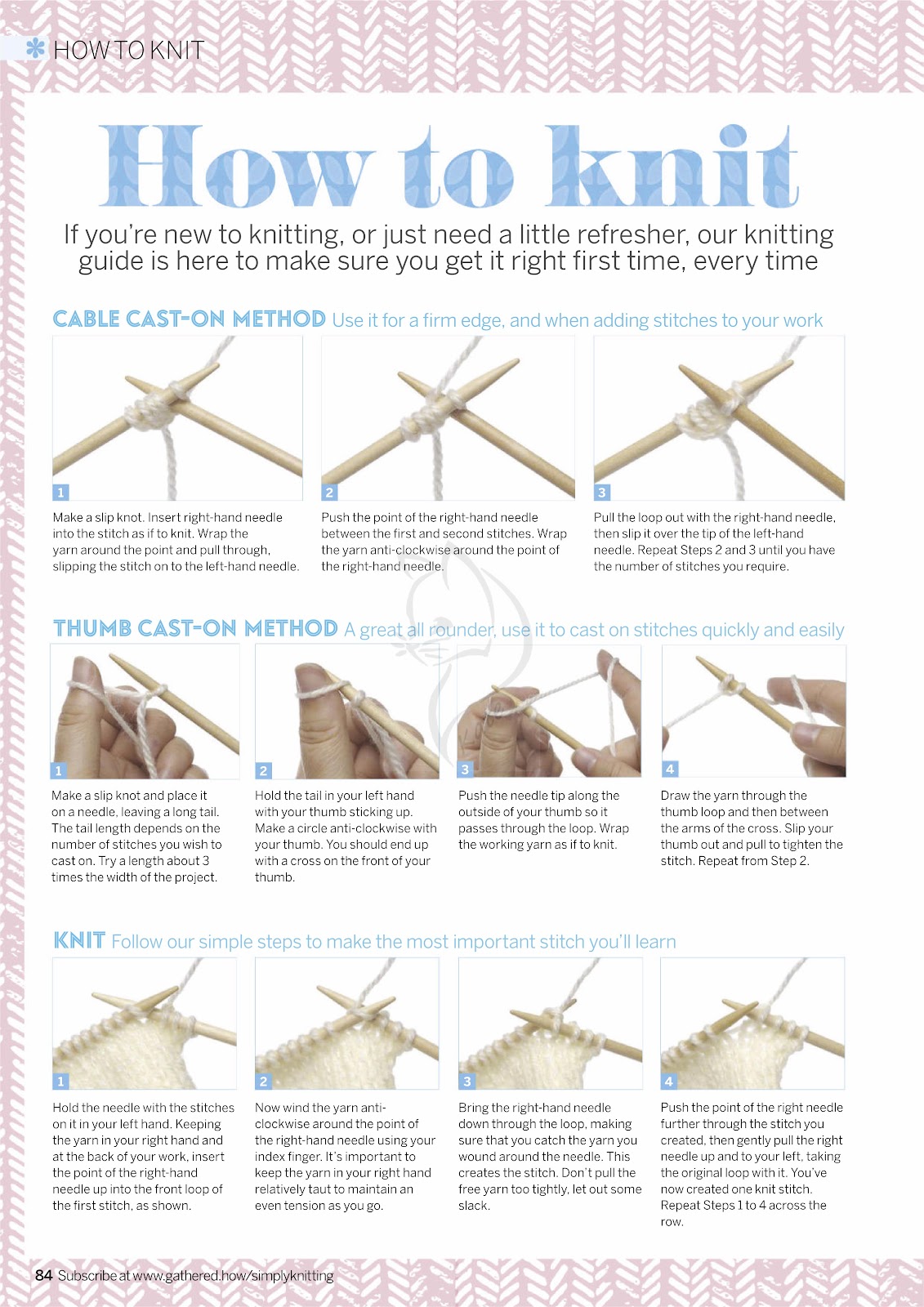 HOW TO KNIT

How to knit

If you're new to knitting, or just need a little refresher, our knitting guide is here to make sure you get it right first time, every time

CABLE CAST-ON METHOD Use it for a firm edge, and when adding stitches to your work

1

Make a slip knot. Insert right-hand needle into the stitch as if to knit. Wrap the yarn around the point and pull through, slipping the stitch on to the left-hand needle.

2

Push the point of the right-hand needle between the first and second stitches. Wrap the yarn anti-clockwise around the point of the right-hand needle.

3

Pull the loop out with the right-hand needle, then slip it over the tip of the left-hand needle. Repeat Steps 2 and 3 until you have the number of stitches you require.

THUMB CAST-ON METHOD A great all rounder, use it to cast on stitches quickly and easily

1

Make a slip knot and place it on a needle, leaving a long tail. The tail length depends on the number of stitches you wish to cast on. Try a length about 3 times the width of the project.

2

Hold the tail in your left hand with your thumb sticking up. Make a circle anti-clockwise with your thumb. You should end up with a cross on the front of your thumb.

3

Push the needle tip along the outside of your thumb so it passes through the loop. Wrap the working yarn as if to knit.

4

Draw the yarn through the thumb loop and then between the arms of the cross. Slip your thumb out and pull to tighten the stitch. Repeat from Step 2.

KNIT Follow our simple steps to make the most important stitch you'll learn

1

Hold the needle with the stitches on it in your left hand. Keeping the yarn in your right hand and at the back of your work, insert the point of the right-hand needle up into the front loop of the first stitch, as shown.

2

Now wind the yarn anti-clockwise around the point of the right-hand needle using your index finger. It's important to keep the yarn in your right hand relatively taut to maintain an even tension as you go.

3

Bring the right-hand needle down through the loop, making sure that you catch the yarn you wound around the needle. This creates the stitch. Don't pull the free yarn too tightly, let out some slack.

4

Push the point of the right needle further through the stitch you created, then gently pull the right needle up and to your left, taking the original loop with it. You've now created one knit stitch. Repeat Steps 1 to 4 across the row.

84 Subscribe at www.gathered.how/simplyknitting